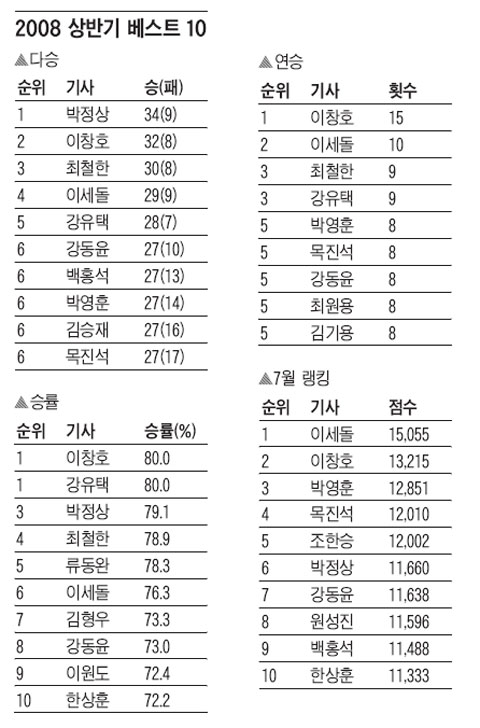 2008 상반기 베스트 10

▲다승

| 순위 | 기사 | 승(패) |
|---|---|---|
| 1 | 박정상 | 34(9) |
| 2 | 이창호 | 32(8) |
| 3 | 최철한 | 30(8) |
| 4 | 이세돌 | 29(9) |
| 5 | 강유택 | 28(7) |
| 6 | 강동윤 | 27(10) |
| 6 | 백홍석 | 27(13) |
| 6 | 박영훈 | 27(14) |
| 6 | 김승재 | 27(16) |
| 6 | 목진석 | 27(17) |

▲승률

| 순위 | 기사 | 승률(%) |
|---|---|---|
| 1 | 이창호 | 80.0 |
| 1 | 강유택 | 80.0 |
| 3 | 박정상 | 79.1 |
| 4 | 최철한 | 78.9 |
| 5 | 류동완 | 78.3 |
| 6 | 이세돌 | 76.3 |
| 7 | 김형우 | 73.3 |
| 8 | 강동윤 | 73.0 |
| 9 | 이원도 | 72.4 |
| 10 | 한상훈 | 72.2 |

▲연승

| 순위 | 기사 | 횟수 |
|---|---|---|
| 1 | 이창호 | 15 |
| 2 | 이세돌 | 10 |
| 3 | 최철한 | 9 |
| 3 | 강유택 | 9 |
| 5 | 박영훈 | 8 |
| 5 | 목진석 | 8 |
| 5 | 강동윤 | 8 |
| 5 | 최원용 | 8 |
| 5 | 김기용 | 8 |

▲7월 랭킹

| 순위 | 기사 | 점수 |
|---|---|---|
| 1 | 이세돌 | 15,055 |
| 2 | 이창호 | 13,215 |
| 3 | 박영훈 | 12,851 |
| 4 | 목진석 | 12,010 |
| 5 | 조한승 | 12,002 |
| 6 | 박정상 | 11,660 |
| 7 | 강동윤 | 11,638 |
| 8 | 원성진 | 11,596 |
| 9 | 백홍석 | 11,488 |
| 10 | 한상훈 | 11,333 |